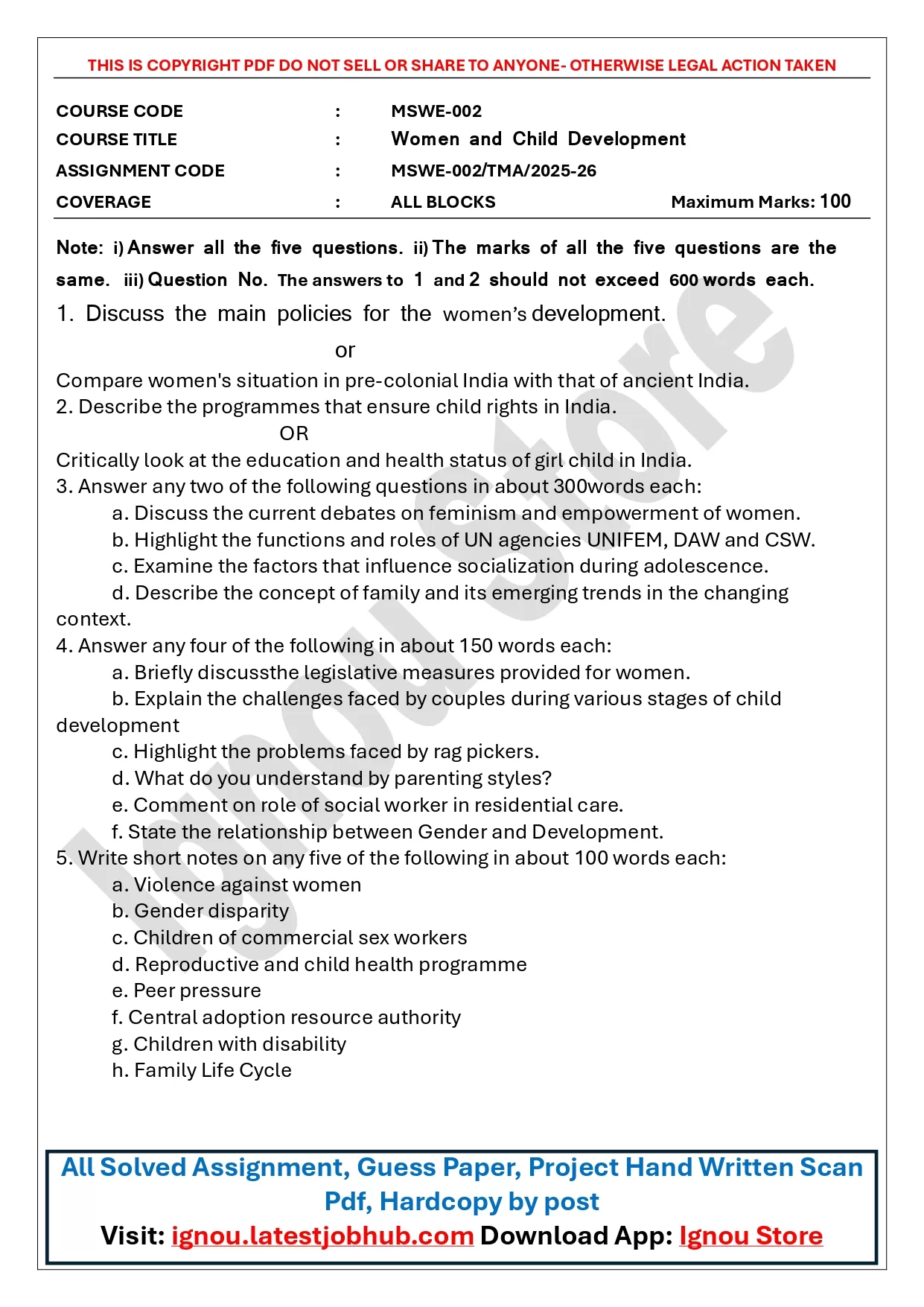 THIS IS COPYRIGHT PDF DO NOT SELL OR SHARE TO ANYONE- OTHERWISE LEGAL ACTION TAKEN

COURSE CODE : MSWE-002
COURSE TITLE : Women and Child Development
ASSIGNMENT CODE : MSWE-002/TMA/2025-26
COVERAGE : ALL BLOCKS Maximum Marks: 100

Note: i) Answer all the five questions. ii) The marks of all the five questions are the same. iii) Question No. The answers to 1 and 2 should not exceed 600 words each.

1. Discuss the main policies for the women's development.

or

Compare women's situation in pre-colonial India with that of ancient India.
2. Describe the programmes that ensure child rights in India.

OR

Critically look at the education and health status of girl child in India.
3. Answer any two of the following questions in about 300words each:
a. Discuss the current debates on feminism and empowerment of women.
b. Highlight the functions and roles of UN agencies UNIFEM, DAW and CSW.
c. Examine the factors that influence socialization during adolescence.
d. Describe the concept of family and its emerging trends in the changing context.
4. Answer any four of the following in about 150 words each:
a. Briefly discussthe legislative measures provided for women.
b. Explain the challenges faced by couples during various stages of child development
c. Highlight the problems faced by rag pickers.
d. What do you understand by parenting styles?
e. Comment on role of social worker in residential care.
f. State the relationship between Gender and Development.
5. Write short notes on any five of the following in about 100 words each:
a. Violence against women
b. Gender disparity
c. Children of commercial sex workers
d. Reproductive and child health programme
e. Peer pressure
f. Central adoption resource authority
g. Children with disability
h. Family Life Cycle

Ignou Store

All Solved Assignment, Guess Paper, Project Hand Written Scan Pdf, Hardcopy by post
Visit: ignou.latestjobhub.com Download App: Ignou Store